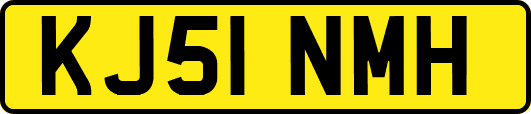 KJ51 NMH